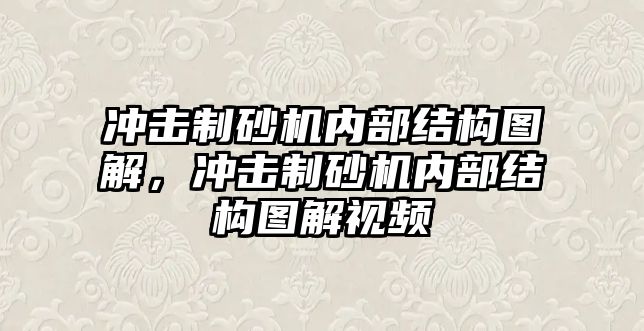 冲击制砂机内部结构图解，冲击制砂机内部结构图解视频